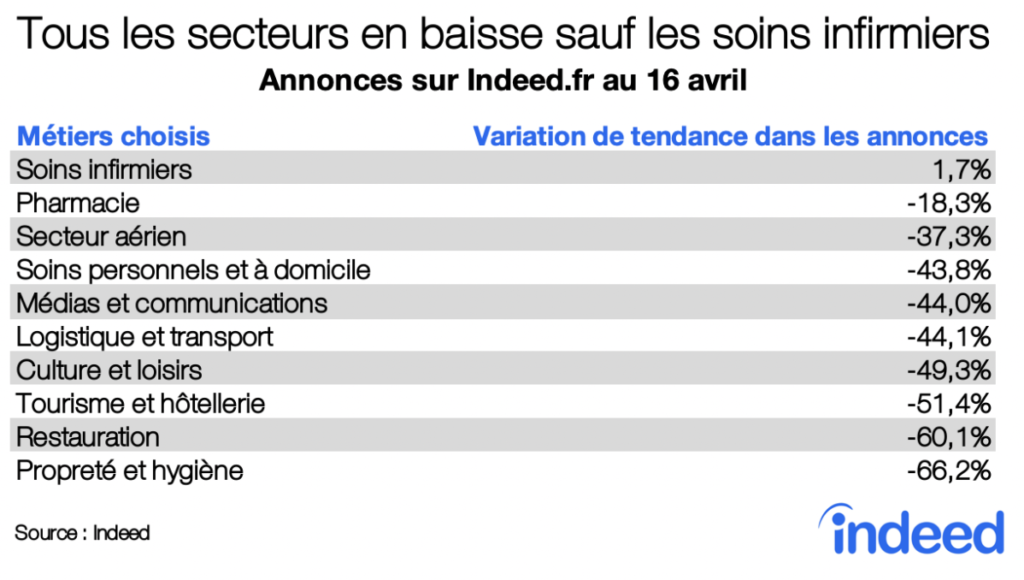 Tous les secteurs en baisse sauf les soins infirmiers

Annonces sur Indeed.fr au 16 avril

| Métiers choisis | Variation de tendance dans les annonces |
|---|---|
| Soins infirmiers | 1,7% |
| Pharmacie | -18,3% |
| Secteur aérien | -37,3% |
| Soins personnels et à domicile | -43,8% |
| Médias et communications | -44,0% |
| Logistique et transport | -44,1% |
| Culture et loisirs | -49,3% |
| Tourisme et hôtellerie | -51,4% |
| Restauration | -60,1% |
| Propreté et hygiène | -66,2% |

Source : Indeed

indeed